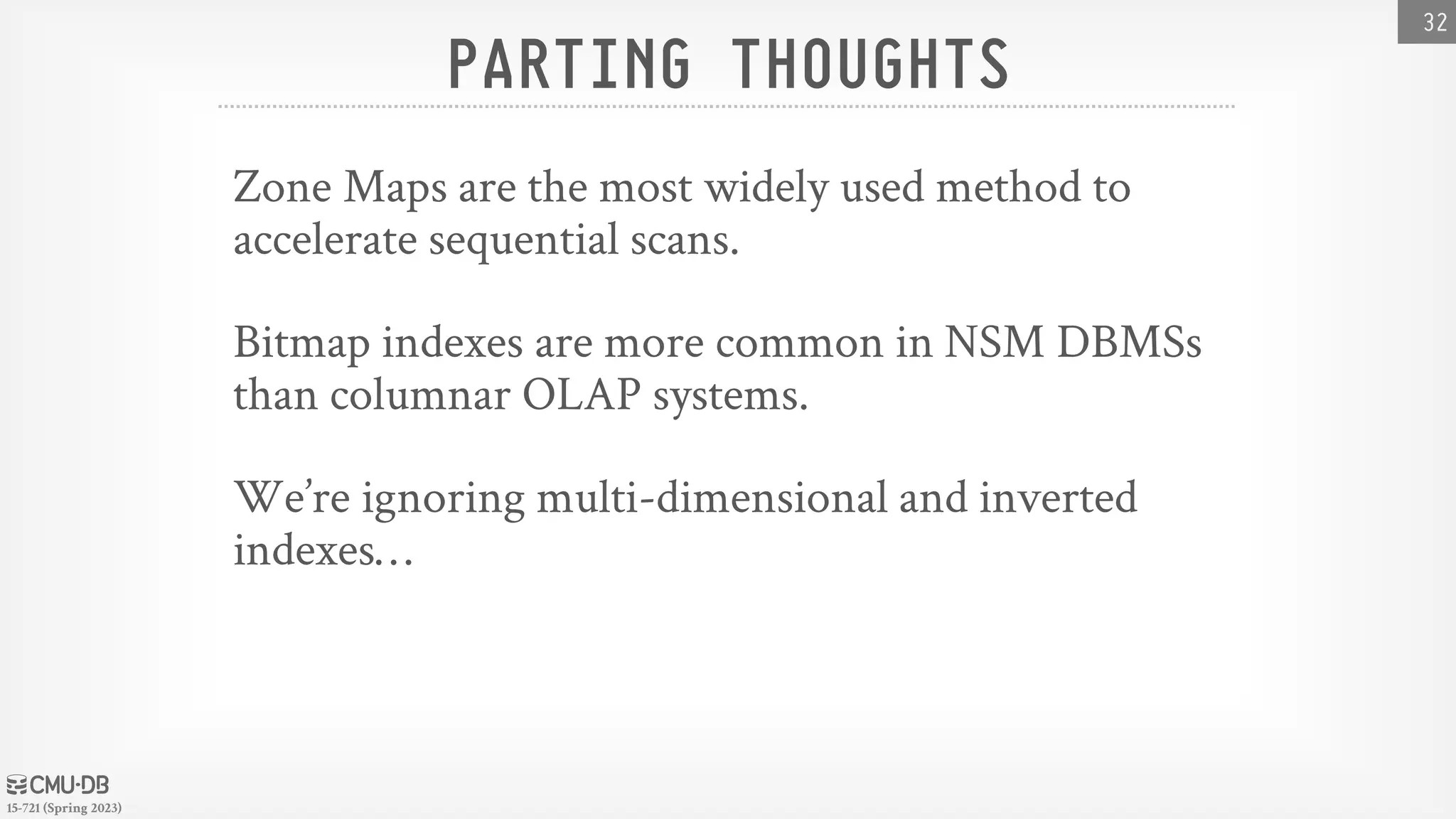 32

PARTING THOUGHTS

Zone Maps are the most widely used method to accelerate sequential scans.

Bitmap indexes are more common in NSM DBMSs than columnar OLAP systems.

We're ignoring multi-dimensional and inverted indexes…

CMU·DB
15-721 (Spring 2023)